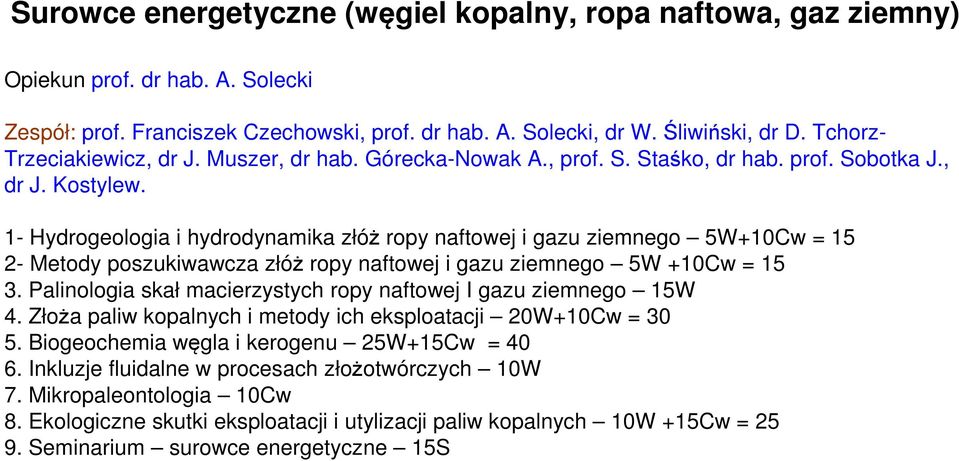 Surowce energetyczne (węgiel kopalny, ropa naftowa, gaz ziemny)

Opiekun prof. dr hab. A. Solecki

Zespół: prof. Franciszek Czechowski, prof. dr hab. A. Solecki, dr W. Śliwiński, dr D. Tchorz-Trzeciakiewicz, dr J. Muszer, dr hab. Górecka-Nowak A., prof. S. Staśko, dr hab. prof. Sobotka J., dr J. Kostylew.

1- Hydrogeologia i hydrodynamika złóż ropy naftowej i gazu ziemnego – 5W+10Cw = 15
2- Metody poszukiwawcza złóż ropy naftowej i gazu ziemnego – 5W +10Cw = 15
3. Palinologia skał macierzystych ropy naftowej I gazu ziemnego – 15W
4. Złoża paliw kopalnych i metody ich eksploatacji – 20W+10Cw = 30
5. Biogeochemia węgla i kerogenu – 25W+15Cw = 40
6. Inkluzje fluidalne w procesach złożotwórczych – 10W
7. Mikropaleontologia – 10Cw
8. Ekologiczne skutki eksploatacji i utylizacji paliw kopalnych – 10W +15Cw = 25
9. Seminarium – surowce energetyczne – 15S